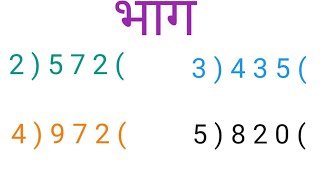 भाग

2 ) 5 7 2 (

3 ) 4 3 5 (

4 ) 9 7 2 (

5 ) 8 2 0 (